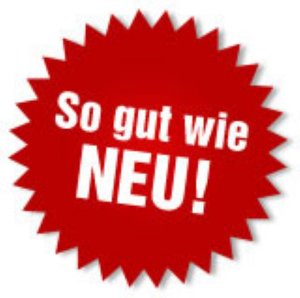 So gut wie
NEU!